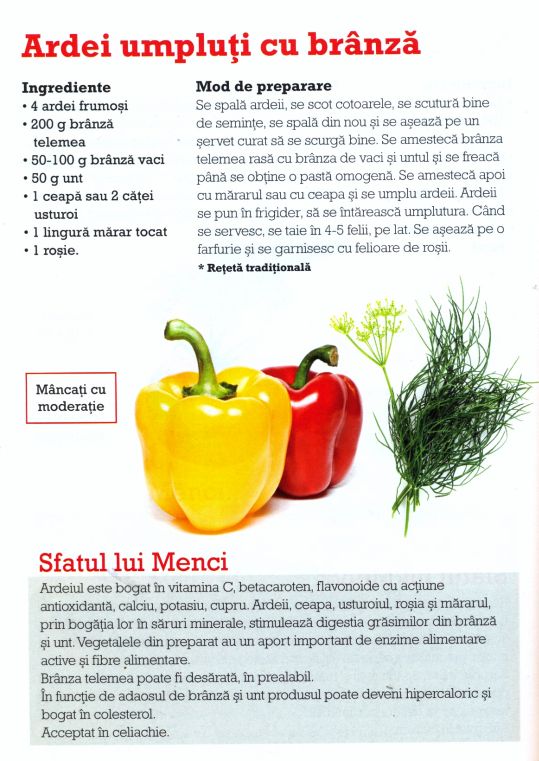 Ardei umpluți cu brânză

Ingrediente
• 4 ardei frumoși
• 200 g brânză telemea
• 50-100 g brânză vaci
• 50 g unt
• 1 ceapă sau 2 căței usturoi
• 1 lingură mărar tocat
• 1 roșie.

Mod de preparare
Se spală ardeii, se scot cotoarele, se scutură bine de semințe, se spală din nou și se așează pe un șervet curat să se scurgă bine. Se amestecă brânza telemea rasă cu brânza de vaci și untul și se freacă până se obține o pastă omogenă. Se amestecă apoi cu mărarul sau cu ceapa și se umplu ardeii. Ardeii se pun în frigider, să se întărească umplutura. Când se servesc, se taie în 4-5 felii, pe lat. Se așează pe o farfurie și se garnisesc cu felioare de roșii.
* Rețetă tradițională

Mâncați cu moderație

Sfatul lui Menci
Ardeiul este bogat în vitamina C, betacaroten, flavonoide cu acțiune antioxidantă, calciu, potasiu, cupru. Ardeii, ceapa, usturoiul, roșia și mărarul, prin bogăția lor în săruri minerale, stimulează digestia grăsimilor din brânză și unt. Vegetalele din preparat au un aport important de enzime alimentare active și fibre alimentare.
Brânza telemea poate fi desărată, în prealabil.
În funcție de adaosul de brânză și unt produsul poate deveni hipercaloric și bogat în colesterol.
Acceptat în celiachie.